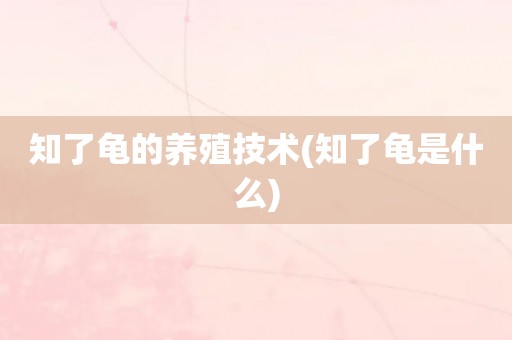 知了龟的养殖技术(知了龟是什么)